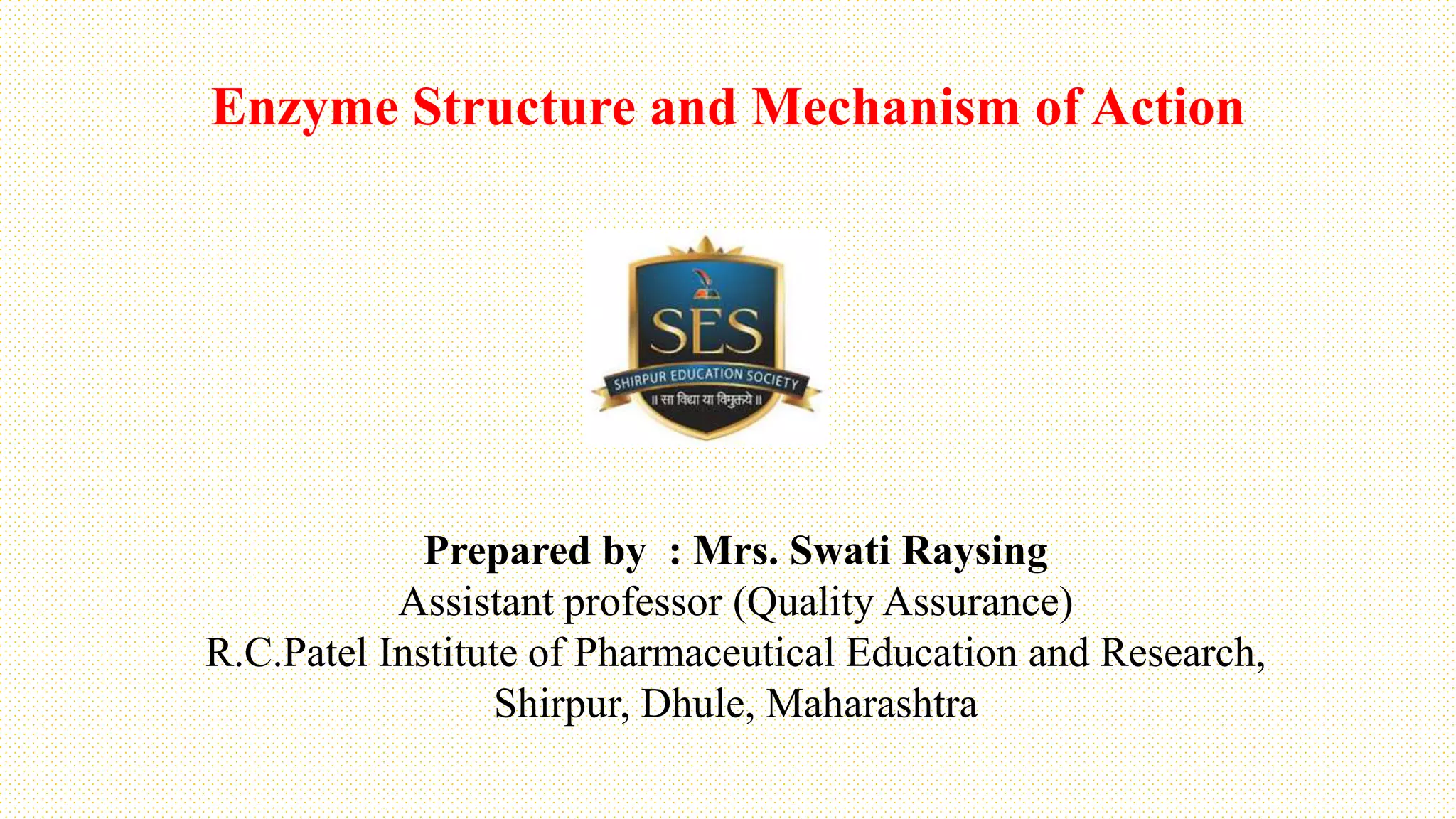 Enzyme Structure and Mechanism of Action

SES
SHIRPUR EDUCATION SOCIETY
॥ सा विद्या या विमुक्तये ॥

Prepared by : Mrs. Swati Raysing
Assistant professor (Quality Assurance)
R.C.Patel Institute of Pharmaceutical Education and Research,
Shirpur, Dhule, Maharashtra